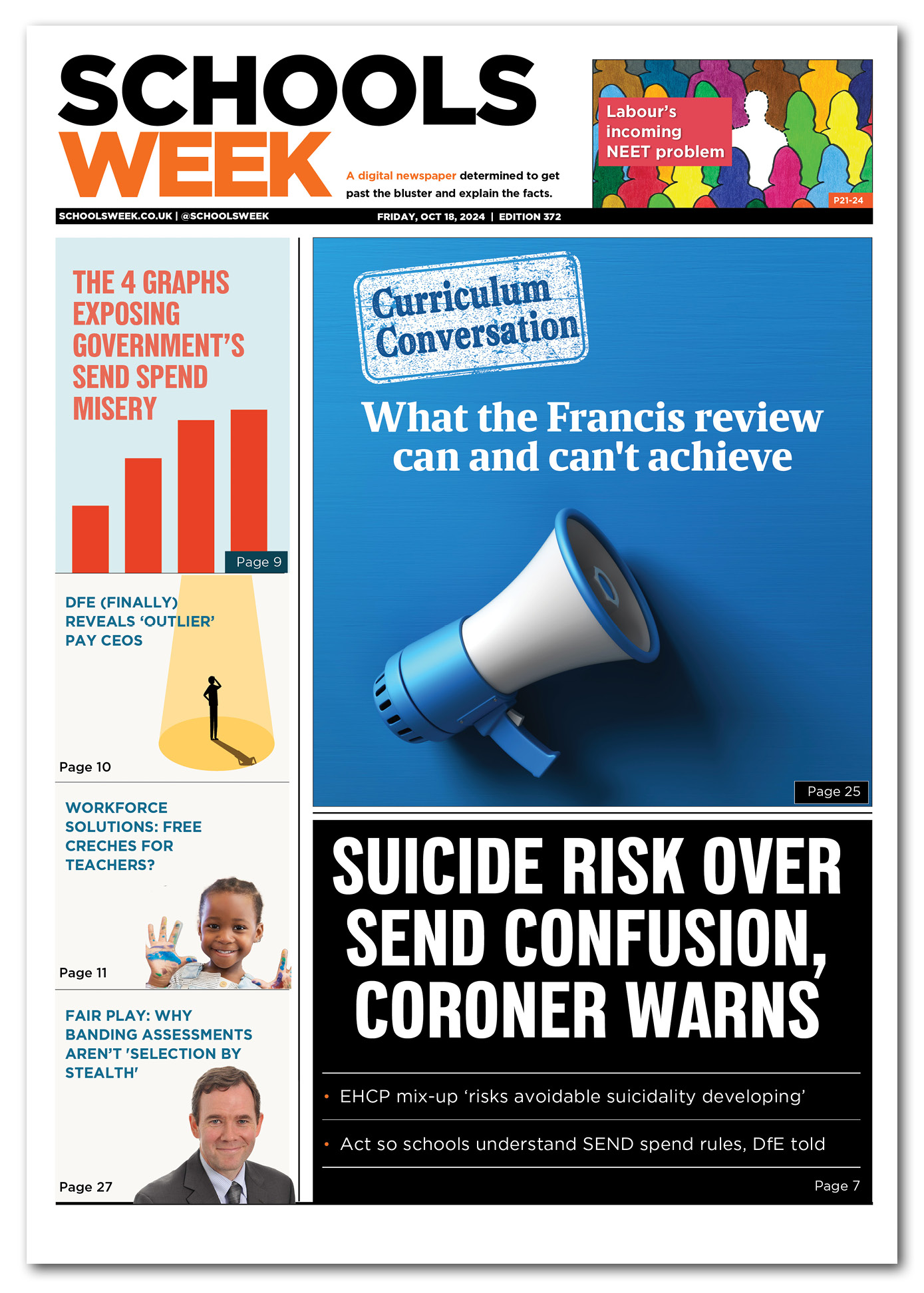 SCHOOLS WEEK

A digital newspaper determined to get past the bluster and explain the facts.

Labour's incoming NEET problem

P21-24

SCHOOLSWEEK.CO.UK | @SCHOOLSWEEK

FRIDAY, OCT 18, 2024 | EDITION 372

THE 4 GRAPHS EXPOSING GOVERNMENT'S SEND SPEND MISERY

Page 9

DFE (FINALLY) REVEALS 'OUTLIER' PAY CEOS

Page 10

WORKFORCE SOLUTIONS: FREE CRECHES FOR TEACHERS?

Page 11

FAIR PLAY: WHY BANDING ASSESSMENTS AREN'T 'SELECTION BY STEALTH'

Page 27

Curriculum Conversation

What the Francis review can and can't achieve

Page 25

SUICIDE RISK OVER SEND CONFUSION, CORONER WARNS

• EHCP mix-up 'risks avoidable suicidality developing'

• Act so schools understand SEND spend rules, DfE told

Page 7